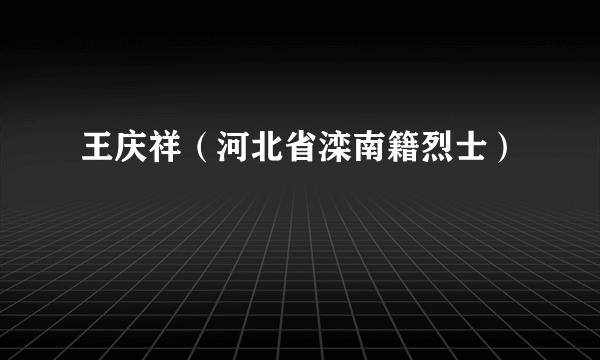 王庆祥（河北省滦南籍烈士）